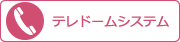 テレドームシステム